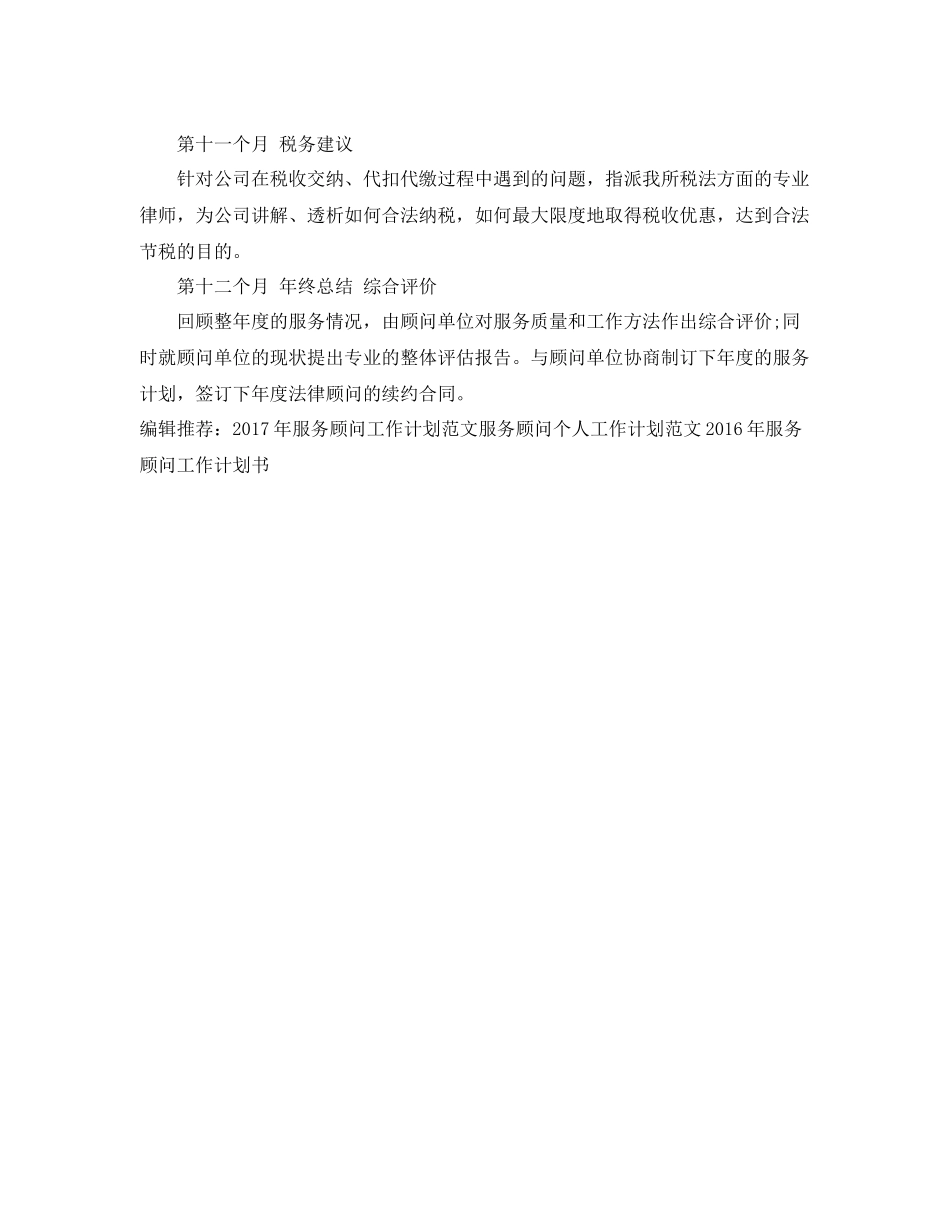 第十一个月 税务建议

针对公司在税收交纳、代扣代缴过程中遇到的问题，指派我所税法方面的专业律师，为公司讲解、透析如何合法纳税，如何最大限度地取得税收优惠，达到合法节税的目的。

第十二个月 年终总结 综合评价

回顾整年度的服务情况，由顾问单位对服务质量和工作方法作出综合评价;同时就顾问单位的现状提出专业的整体评估报告。与顾问单位协商制订下年度的服务计划，签订下年度法律顾问的续约合同。

编辑推荐：2017年服务顾问工作计划范文服务顾问个人工作计划范文2016年服务顾问工作计划书